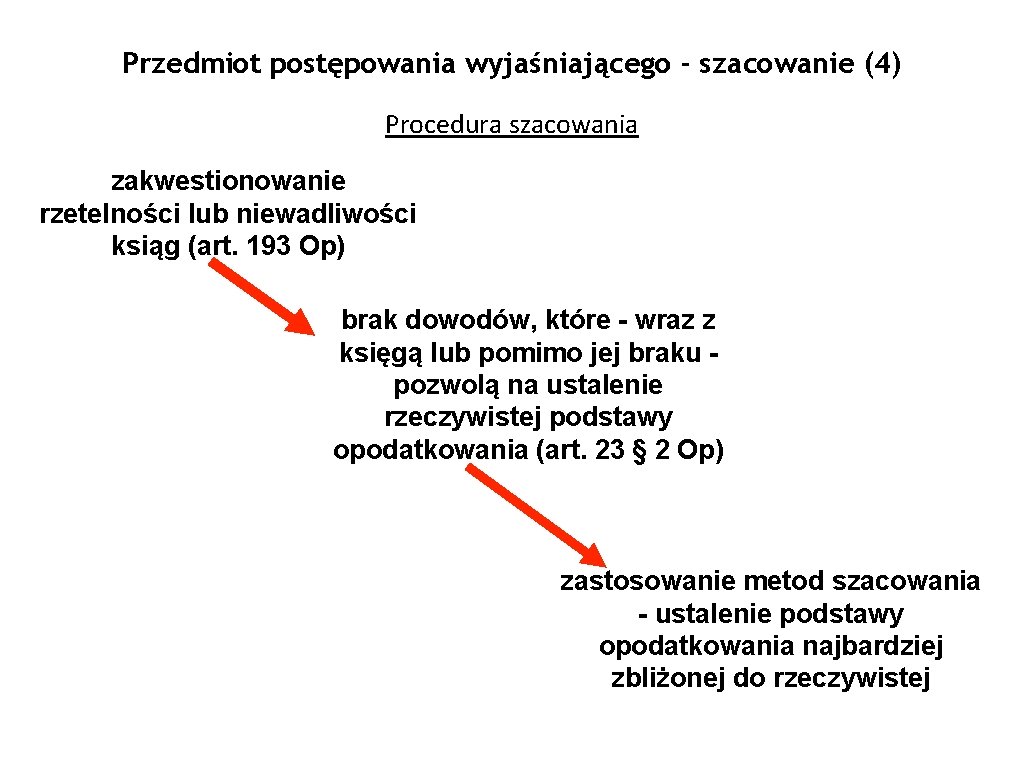 Przedmiot postępowania wyjaśniającego - szacowanie (4)

Procedura szacowania

zakwestionowanie rzetelności lub niewadliwości ksiąg (art. 193 Op)

brak dowodów, które - wraz z księgą lub pomimo jej braku - pozwolą na ustalenie rzeczywistej podstawy opodatkowania (art. 23 § 2 Op)

zastosowanie metod szacowania - ustalenie podstawy opodatkowania najbardziej zbliżonej do rzeczywistej